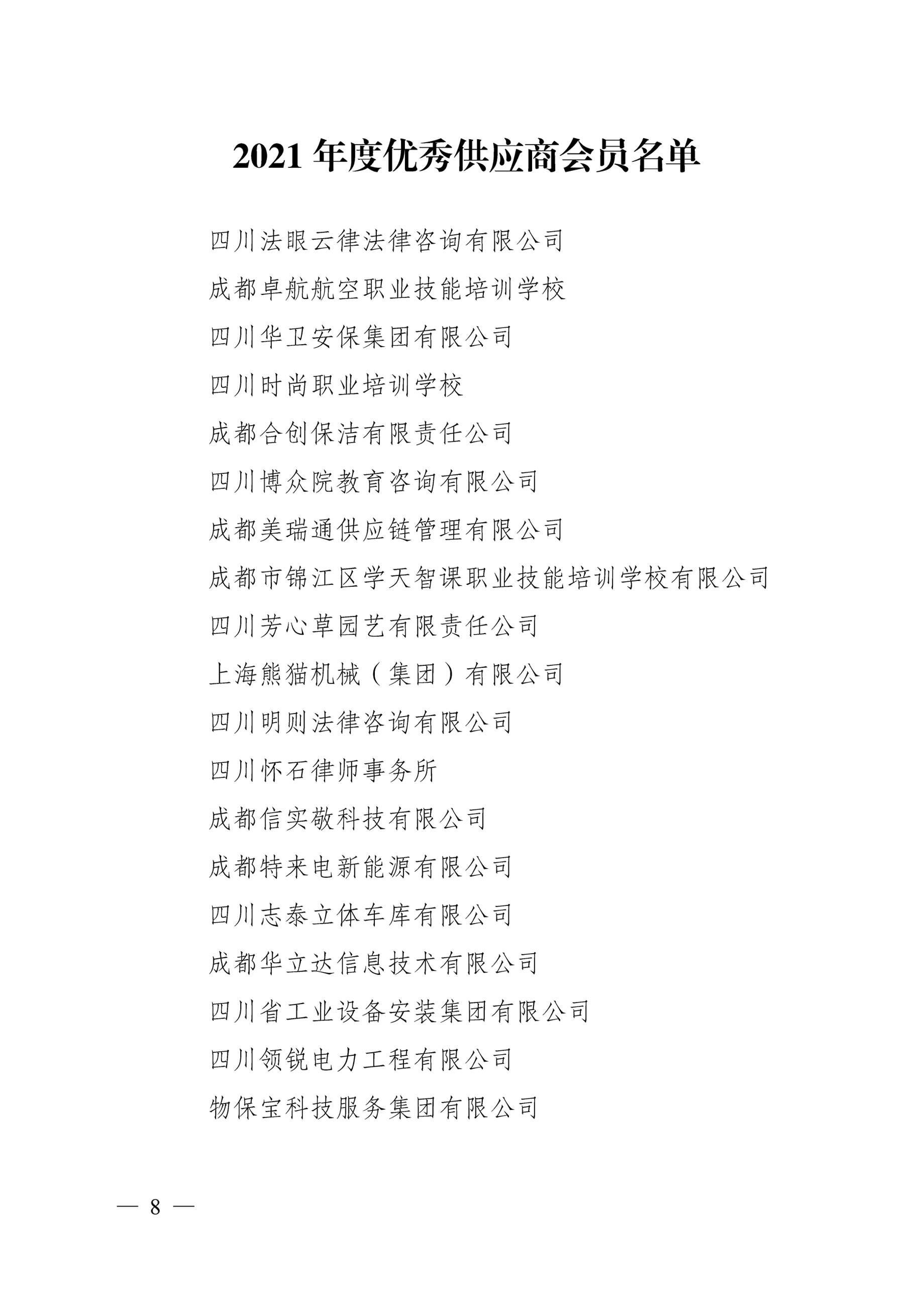 2021 年度优秀供应商会员名单

四川法眼云律法律咨询有限公司

成都卓航航空职业技能培训学校

四川华卫安保集团有限公司

四川时尚职业培训学校

成都合创保洁有限责任公司

四川博众院教育咨询有限公司

成都美瑞通供应链管理有限公司

成都市锦江区学天智课职业技能培训学校有限公司

四川芳心草园艺有限责任公司

上海熊猫机械（集团）有限公司

四川明则法律咨询有限公司

四川怀石律师事务所

成都信实敬科技有限公司

成都特来电新能源有限公司

四川志泰立体车库有限公司

成都华立达信息技术有限公司

四川省工业设备安装集团有限公司

四川领锐电力工程有限公司

物保宝科技服务集团有限公司

— 8 —